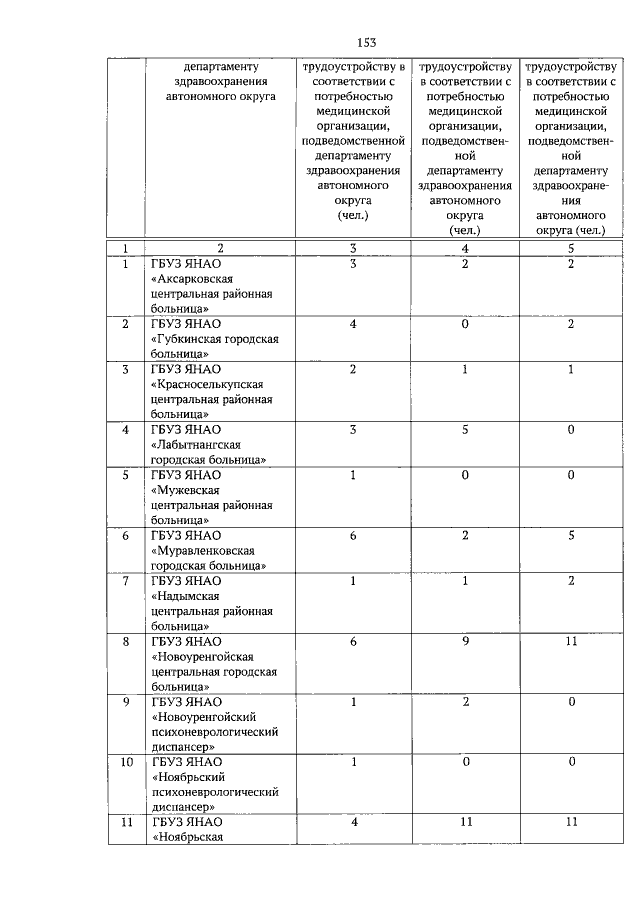 153

| | департаменту здравоохранения автономного округа | трудоустройству в соответствии с потребностью медицинской организации, подведомственной департаменту здравоохранения автономного округа (чел.) | трудоустройству в соответствии с потребностью медицинской организации, подведомственной департаменту здравоохранения автономного округа (чел.) | трудоустройству в соответствии с потребностью медицинской организации, подведомственной департаменту здравоохранения автономного округа (чел.) |
|---|---|---|---|---|
| 1 | 2 | 3 | 4 | 5 |
| 1 | ГБУЗ ЯНАО «Аксарковская центральная районная больница» | 3 | 2 | 2 |
| 2 | ГБУЗ ЯНАО «Губкинская городская больница» | 4 | 0 | 2 |
| 3 | ГБУЗ ЯНАО «Красноселькупская центральная районная больница» | 2 | 1 | 1 |
| 4 | ГБУЗ ЯНАО «Лабытнангская городская больница» | 3 | 5 | 0 |
| 5 | ГБУЗ ЯНАО «Мужевская центральная районная больница» | 1 | 0 | 0 |
| 6 | ГБУЗ ЯНАО «Муравленковская городская больница» | 6 | 2 | 5 |
| 7 | ГБУЗ ЯНАО «Надымская центральная районная больница» | 1 | 1 | 2 |
| 8 | ГБУЗ ЯНАО «Новоуренгойская центральная городская больница» | 6 | 9 | 11 |
| 9 | ГБУЗ ЯНАО «Новоуренгойский психоневрологический диспансер» | 1 | 2 | 0 |
| 10 | ГБУЗ ЯНАО «Ноябрьский психоневрологический диспансер» | 1 | 0 | 0 |
| 11 | ГБУЗ ЯНАО «Ноябрьская | 4 | 11 | 11 |